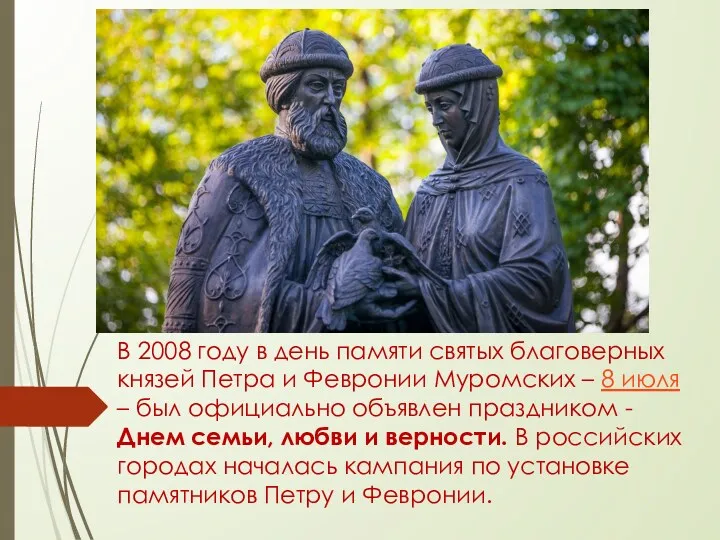 В 2008 году в день памяти святых благоверных князей Петра и Февронии Муромских – 8 июля – был официально объявлен праздником - Днем семьи, любви и верности. В российских городах началась кампания по установке памятников Петру и Февронии.